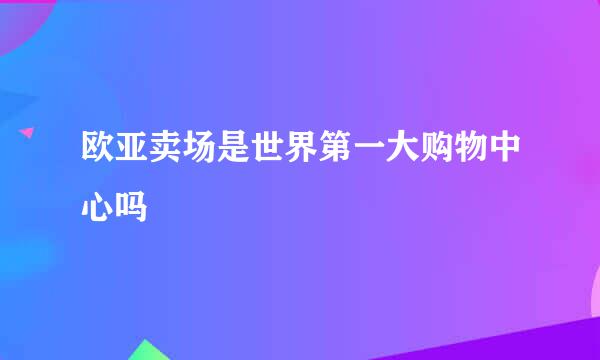 欧亚卖场是世界第一大购物中心吗